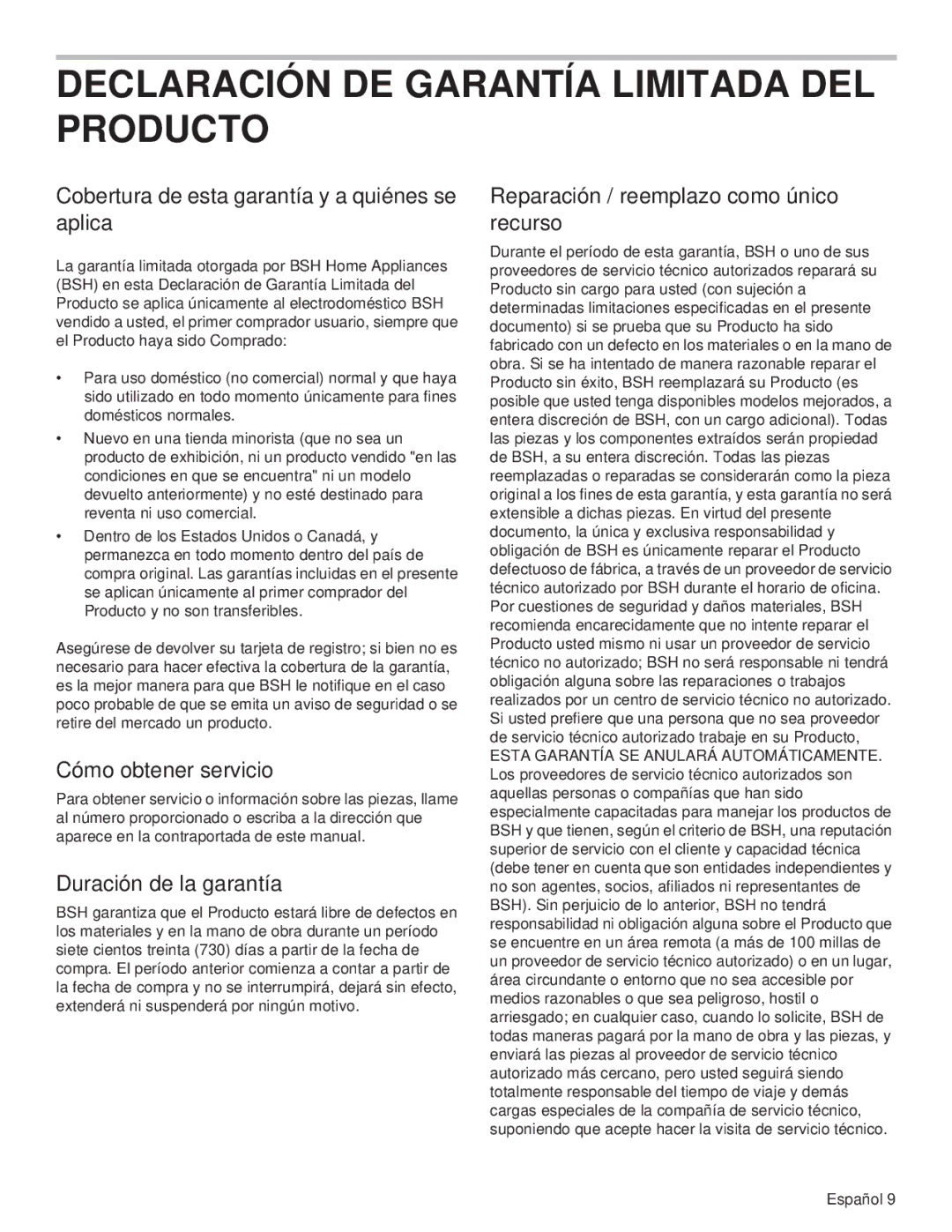 DECLARACIÓN DE GARANTÍA LIMITADA DEL PRODUCTO

Cobertura de esta garantía y a quiénes se aplica

La garantía limitada otorgada por BSH Home Appliances (BSH) en esta Declaración de Garantía Limitada del Producto se aplica únicamente al electrodoméstico BSH vendido a usted, el primer comprador usuario, siempre que el Producto haya sido Comprado:

• Para uso doméstico (no comercial) normal y que haya sido utilizado en todo momento únicamente para fines domésticos normales.
• Nuevo en una tienda minorista (que no sea un producto de exhibición, ni un producto vendido "en las condiciones en que se encuentra" ni un modelo devuelto anteriormente) y no esté destinado para reventa ni uso comercial.
• Dentro de los Estados Unidos o Canadá, y permanezca en todo momento dentro del país de compra original. Las garantías incluidas en el presente se aplican únicamente al primer comprador del Producto y no son transferibles.

Asegúrese de devolver su tarjeta de registro; si bien no es necesario para hacer efectiva la cobertura de la garantía, es la mejor manera para que BSH le notifique en el caso poco probable de que se emita un aviso de seguridad o se retire del mercado un producto.

Cómo obtener servicio

Para obtener servicio o información sobre las piezas, llame al número proporcionado o escriba a la dirección que aparece en la contraportada de este manual.

Duración de la garantía

BSH garantiza que el Producto estará libre de defectos en los materiales y en la mano de obra durante un período siete cientos treinta (730) días a partir de la fecha de compra. El período anterior comienza a contar a partir de la fecha de compra y no se interrumpirá, dejará sin efecto, extenderá ni suspenderá por ningún motivo.

Reparación / reemplazo como único recurso

Durante el período de esta garantía, BSH o uno de sus proveedores de servicio técnico autorizados reparará su Producto sin cargo para usted (con sujeción a determinadas limitaciones especificadas en el presente documento) si se prueba que su Producto ha sido fabricado con un defecto en los materiales o en la mano de obra. Si se ha intentado de manera razonable reparar el Producto sin éxito, BSH reemplazará su Producto (es posible que usted tenga disponibles modelos mejorados, a entera discreción de BSH, con un cargo adicional). Todas las piezas y los componentes extraídos serán propiedad de BSH, a su entera discreción. Todas las piezas reemplazadas o reparadas se considerarán como la pieza original a los fines de esta garantía, y esta garantía no será extensible a dichas piezas. En virtud del presente documento, la única y exclusiva responsabilidad y obligación de BSH es únicamente reparar el Producto defectuoso de fábrica, a través de un proveedor de servicio técnico autorizado por BSH durante el horario de oficina. Por cuestiones de seguridad y daños materiales, BSH recomienda encarecidamente que no intente reparar el Producto usted mismo ni usar un proveedor de servicio técnico no autorizado; BSH no será responsable ni tendrá obligación alguna sobre las reparaciones o trabajos realizados por un centro de servicio técnico no autorizado. Si usted prefiere que una persona que no sea proveedor de servicio técnico autorizado trabaje en su Producto, ESTA GARANTÍA SE ANULARÁ AUTOMÁTICAMENTE. Los proveedores de servicio técnico autorizados son aquellas personas o compañías que han sido especialmente capacitadas para manejar los productos de BSH y que tienen, según el criterio de BSH, una reputación superior de servicio con el cliente y capacidad técnica (debe tener en cuenta que son entidades independientes y no son agentes, socios, afiliados ni representantes de BSH). Sin perjuicio de lo anterior, BSH no tendrá responsabilidad ni obligación alguna sobre el Producto que se encuentre en un área remota (a más de 100 millas de un proveedor de servicio técnico autorizado) o en un lugar, área circundante o entorno que no sea accesible por medios razonables o que sea peligroso, hostil o arriesgado; en cualquier caso, cuando lo solicite, BSH de todas maneras pagará por la mano de obra y las piezas, y enviará las piezas al proveedor de servicio técnico autorizado más cercano, pero usted seguirá siendo totalmente responsable del tiempo de viaje y demás cargas especiales de la compañía de servicio técnico, suponiendo que acepte hacer la visita de servicio técnico.

Español 9